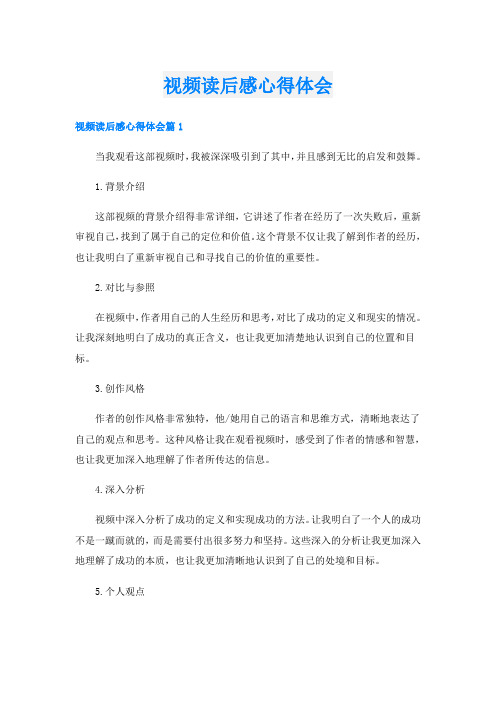 视频读后感心得体会

视频读后感心得体会篇1

当我观看这部视频时，我被深深吸引到了其中，并且感到无比的启发和鼓舞。

1.背景介绍

这部视频的背景介绍得非常详细，它讲述了作者在经历了一次失败后，重新审视自己，找到了属于自己的定位和价值。这个背景不仅让我了解到作者的经历，也让我明白了重新审视自己和寻找自己的价值的重要性。

2.对比与参照

在视频中，作者用自己的人生经历和思考，对比了成功的定义和现实的情况。让我深刻地明白了成功的真正含义，也让我更加清楚地认识到自己的位置和目标。

3.创作风格

作者的创作风格非常独特，他/她用自己的语言和思维方式，清晰地表达了自己的观点和思考。这种风格让我在观看视频时，感受到了作者的情感和智慧，也让我更加深入地理解了作者所传达的信息。

4.深入分析

视频中深入分析了成功的定义和实现成功的方法。让我明白了一个人的成功不是一蹴而就的，而是需要付出很多努力和坚持。这些深入的分析让我更加深入地理解了成功的本质，也让我更加清晰地认识到了自己的处境和目标。

5.个人观点